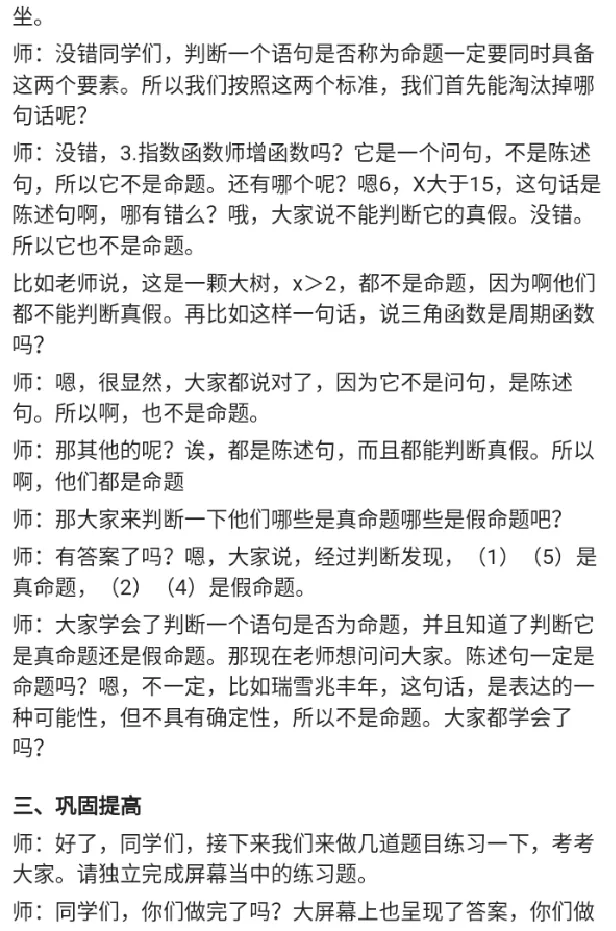 坐。

师：没错同学们，判断一个语句是否称为命题一定要同时具备这两个要素。所以我们按照这两个标准，我们首先能淘汰掉哪句话呢？

师：没错，3.指数函数师增函数吗？它是一个问句，不是陈述句，所以它不是命题。还有哪个呢？嗯6，X大于15，这句话是陈述句啊，哪有错么？哦，大家说不能判断它的真假。没错。所以它也不是命题。

比如老师说，这是一颗大树，x＞2，都不是命题，因为啊他们都不能判断真假。再比如这样一句话，说三角函数是周期函数吗？

师：嗯，很显然，大家都说对了，因为它不是问句，是陈述句。所以啊，也不是命题。

师：那其他的呢？诶，都是陈述句，而且都能判断真假。所以啊，他们都是命题

师：那大家来判断一下他们哪些是真命题哪些是假命题吧？

师：有答案了吗？嗯，大家说，经过判断发现，（1）（5）是真命题，（2）（4）是假命题。

师：大家学会了判断一个语句是否为命题，并且知道了判断它是真命题还是假命题。那现在老师想问问大家。陈述句一定是命题吗？嗯，不一定，比如瑞雪兆丰年，这句话，是表达的一种可能性，但不具有确定性，所以不是命题。大家都学会了吗？

三、巩固提高

师：好了，同学们，接下来我们来做几道题目练习一下，考考大家。请独立完成屏幕当中的练习题。

师：同学们，你们做完了吗？大屏幕上也呈现了答案，你们做